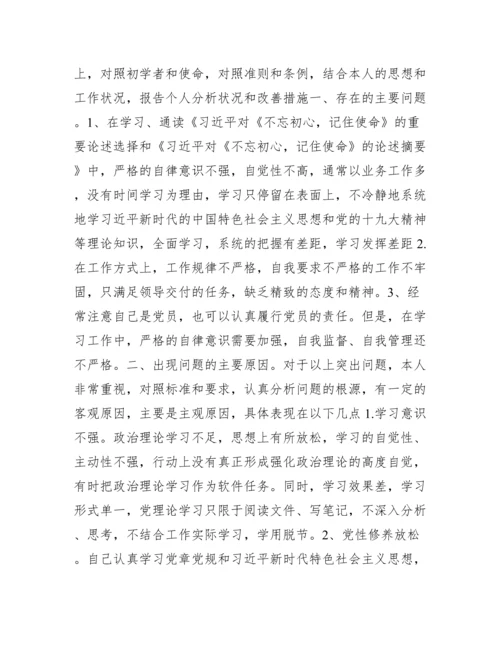 上，对照初学者和使命，对照准则和条例，结合本人的思想和工作状况，报告个人分析状况和改善措施一、存在的主要问题。1、在学习、通读《习近平对《不忘初心，记住使命》的重要论述选择和《习近平对《不忘初心，记住使命》的论述摘要》中，严格的自律意识不强，自觉性不高，通常以业务工作多，没有时间学习为理由，学习只停留在表面上，不冷静地系统地学习近平新时代的中国特色社会主义思想和党的十九大精神等理论知识，全面学习，系统的把握有差距，学习发挥差距 2.在工作方式上，工作规律不严格，自我要求不严格的工作不牢固，只满足领导交付的任务，缺乏精致的态度和精神。3、经常注意自己是党员，也可以认真履行党员的责任。但是，在学习工作中，严格的自律意识需要加强，自我监督、自我管理还不严格。二、出现问题的主要原因。对于以上突出问题，本人非常重视，对照标准和要求，认真分析问题的根源，有一定的客观原因，主要是主观原因，具体表现在以下几点 1.学习意识不强。政治理论学习不足，思想上有所放松，学习的自觉性、主动性不强，行动上没有真正形成强化政治理论的高度自觉，有时把政治理论学习作为软件任务。同时，学习效果差，学习形式单一，党理论学习只限于阅读文件、写笔记，不深入分析、思考，不结合工作实际学习，学用脱节。2、党性修养放松。自己认真学习党章党规和习近平新时代特色社会主义思想，